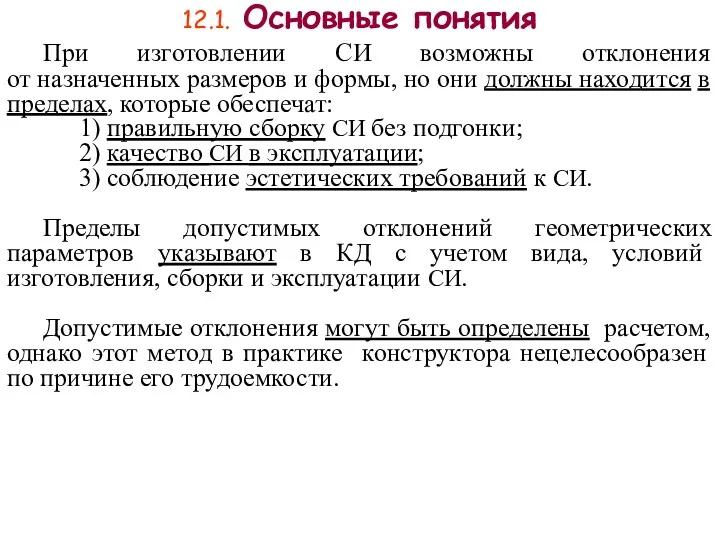 12.1. Основные понятия

При изготовлении СИ возможны отклонения от назначенных размеров и формы, но они должны находится в пределах, которые обеспечат:
1) правильную сборку СИ без подгонки;
2) качество СИ в эксплуатации;
3) соблюдение эстетических требований к СИ.

Пределы допустимых отклонений геометрических параметров указывают в КД с учетом вида, условий изготовления, сборки и эксплуатации СИ.

Допустимые отклонения могут быть определены расчетом, однако этот метод в практике конструктора нецелесообразен по причине его трудоемкости.